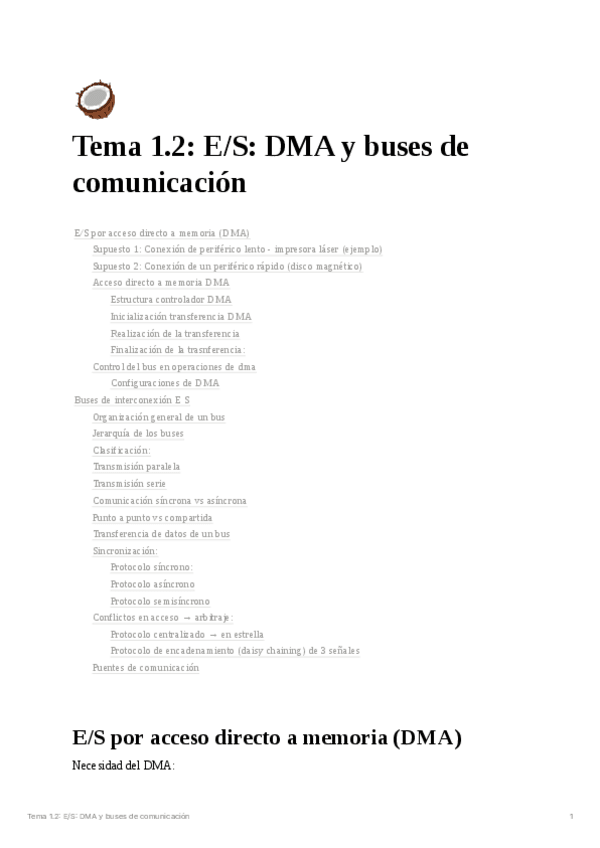 Tema 1.2: E/S: DMA y buses de comunicación

E/S por acceso directo a memoria (DMA)
Supuesto 1: Conexión de periférico lento - impresora láser (ejemplo)
Supuesto 2: Conexión de un periférico rápido (disco magnético)
Acceso directo a memoria DMA
Estructura controlador DMA
Inicialización transferencia DMA
Realización de la transferencia
Finalización de la trasnferencia:
Control del bus en operaciones de dma
Configuraciones de DMA
Buses de interconexión E S
Organización general de un bus
Jerarquía de los buses
Clasificación:
Transmisión paralela
Transmisión serie
Comunicación síncrona vs asíncrona
Punto a punto vs compartida
Transferencia de datos de un bus
Sincronización:
Protocolo síncrono:
Protocolo asíncrono
Protocolo semisíncrono
Conflictos en acceso → arbitraje:
Protocolo centralizado → en estrella
Protocolo de encadenamiento (daisy chaining) de 3 señales
Puentes de comunicación

E/S por acceso directo a memoria (DMA)

Necesidad del DMA:

Tema 1.2: E/S: DMA y buses de comunicación 1